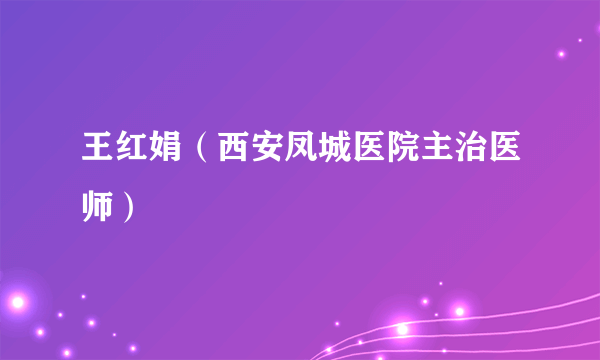 王红娟（西安凤城医院主治医师）